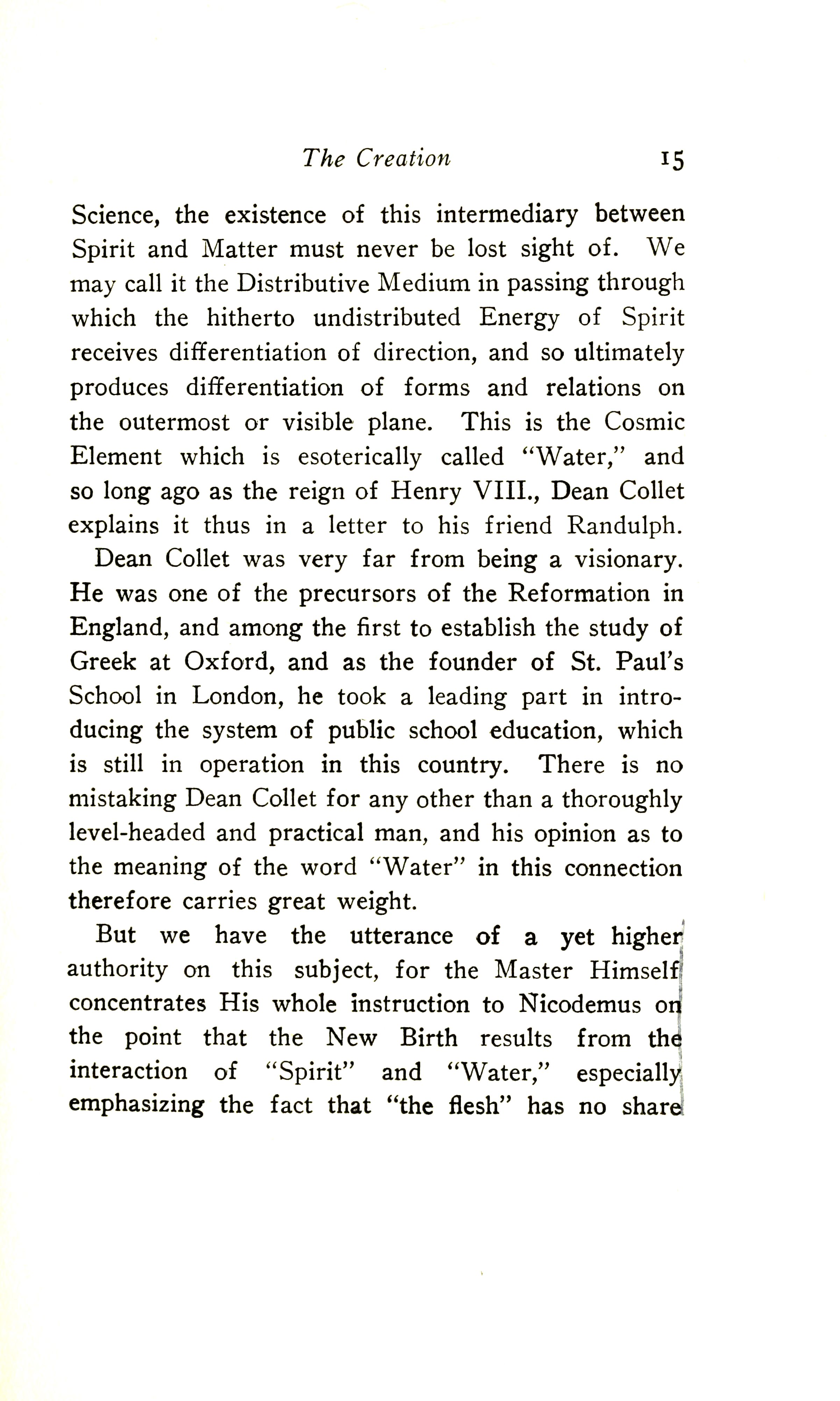 The Creation 15

Science, the existence of this intermediary between Spirit and Matter must never be lost sight of. We may call it the Distributive Medium in passing through which the hitherto undistributed Energy of Spirit receives differentiation of direction, and so ultimately produces differentiation of forms and relations on the outermost or visible plane. This is the Cosmic Element which is esoterically called "Water," and so long ago as the reign of Henry VIII., Dean Collet explains it thus in a letter to his friend Randulph.

Dean Collet was very far from being a visionary. He was one of the precursors of the Reformation in England, and among the first to establish the study of Greek at Oxford, and as the founder of St. Paul's School in London, he took a leading part in introducing the system of public school education, which is still in operation in this country. There is no mistaking Dean Collet for any other than a thoroughly level-headed and practical man, and his opinion as to the meaning of the word "Water" in this connection therefore carries great weight.

But we have the utterance of a yet higher authority on this subject, for the Master Himself concentrates His whole instruction to Nicodemus on the point that the New Birth results from the interaction of "Spirit" and "Water," especially emphasizing the fact that "the flesh" has no share